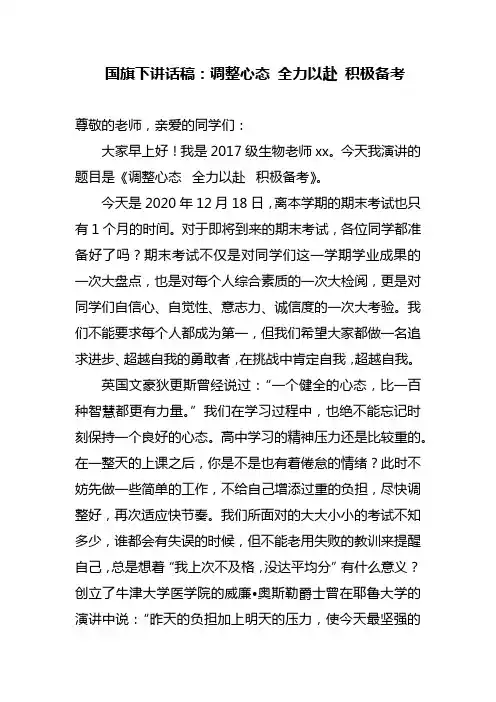 国旗下讲话稿：调整心态 全力以赴 积极备考

尊敬的老师，亲爱的同学们：

大家早上好！我是 2017 级生物老师 xx。今天我演讲的题目是《调整心态 全力以赴 积极备考》。

今天是 2020 年 12 月 18 日，离本学期的期末考试也只有 1 个月的时间。对于即将到来的期末考试，各位同学都准备好了吗？期末考试不仅是对同学们这一学期学业成果的一次大盘点，也是对每个人综合素质的一次大检阅，更是对同学们自信心、自觉性、意志力、诚信度的一次大考验。我们不能要求每个人都成为第一，但我们希望大家都做一名追求进步、超越自我的勇敢者，在挑战中肯定自我，超越自我。

英国文豪狄更斯曾经说过：“一个健全的心态，比一百种智慧都更有力量。”我们在学习过程中，也绝不能忘记时刻保持一个良好的心态。高中学习的精神压力还是比较重的。在一整天的上课之后，你是不是也有着倦怠的情绪？此时不妨先做一些简单的工作，不给自己增添过重的负担，尽快调整好，再次适应快节奏。我们所面对的大大小小的考试不知多少，谁都会有失误的时候，但不能老用失败的教训来提醒自己，总是想着“我上次不及格，没达平均分”有什么意义？创立了牛津大学医学院的威廉•奥斯勒爵士曾在耶鲁大学的演讲中说：“昨天的负担加上明天的压力，使今天最坚强的